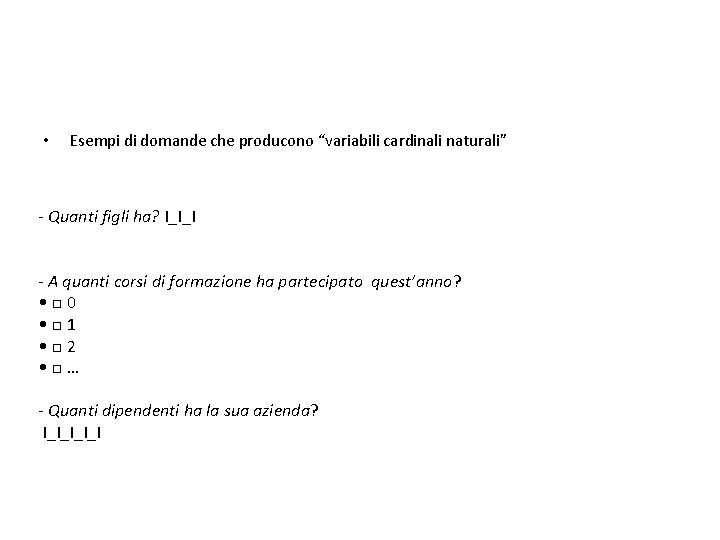 • Esempi di domande che producono "variabili cardinali naturali"

- Quanti figli ha? I_I_I

- A quanti corsi di formazione ha partecipato quest'anno?
• ☐ 0
• ☐ 1
• ☐ 2
• ☐ …

- Quanti dipendenti ha la sua azienda?
I_I_I_I_I